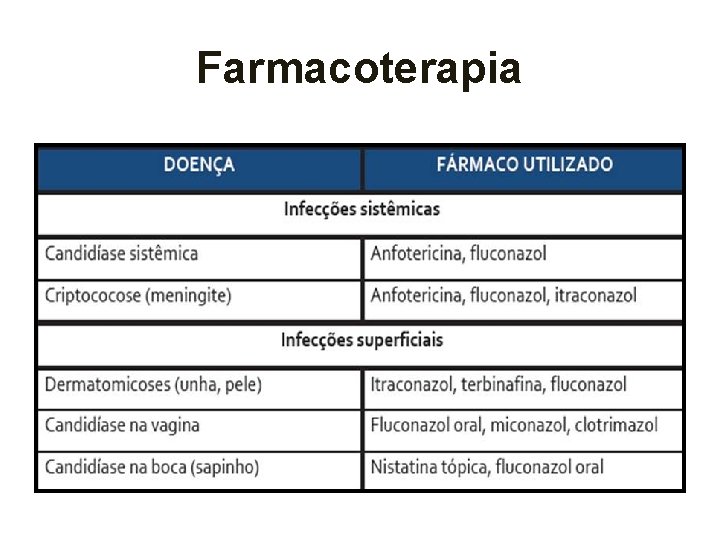 Farmacoterapia

| DOENÇA | FÁRMACO UTILIZADO |
|---|---|
| Infecções sistêmicas | |
| Candidíase sistêmica | Anfotericina, fluconazol |
| Criptococose (meningite) | Anfotericina, fluconazol, itraconazol |
| Infecções superficiais | |
| Dermatomicoses (unha, pele) | Itraconazol, terbinafina, fluconazol |
| Candidíase na vagina | Fluconazol oral, miconazol, clotrimazol |
| Candidíase na boca (sapinho) | Nistatina tópica, fluconazol oral |